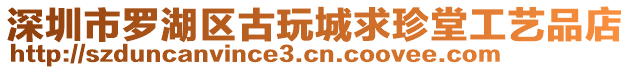 深圳市罗湖区古玩城求珍堂工艺品店
http://szduncanvince3.cn.coovee.com